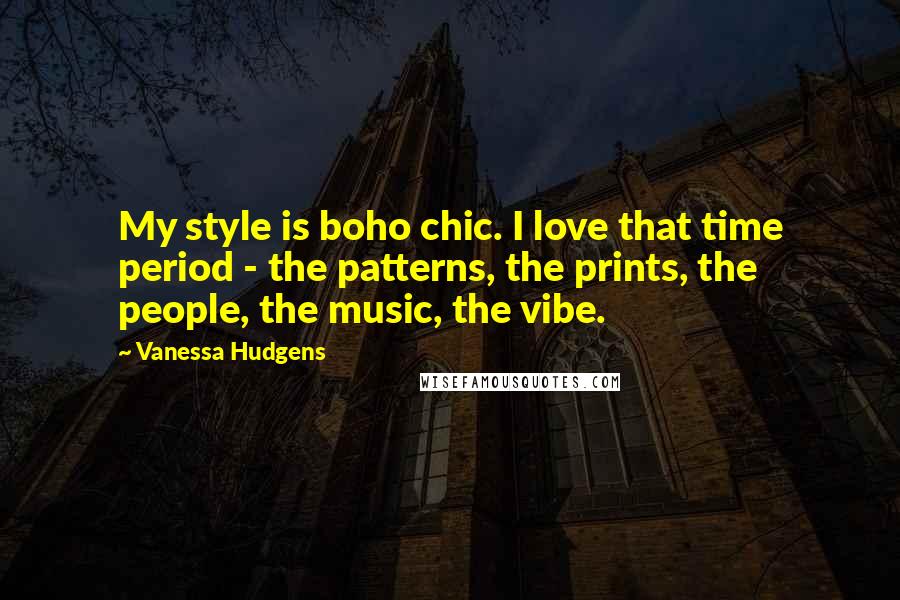 My style is boho chic. I love that time period - the patterns, the prints, the people, the music, the vibe.

~ Vanessa Hudgens

WISEFAMOUSQUOTES.COM